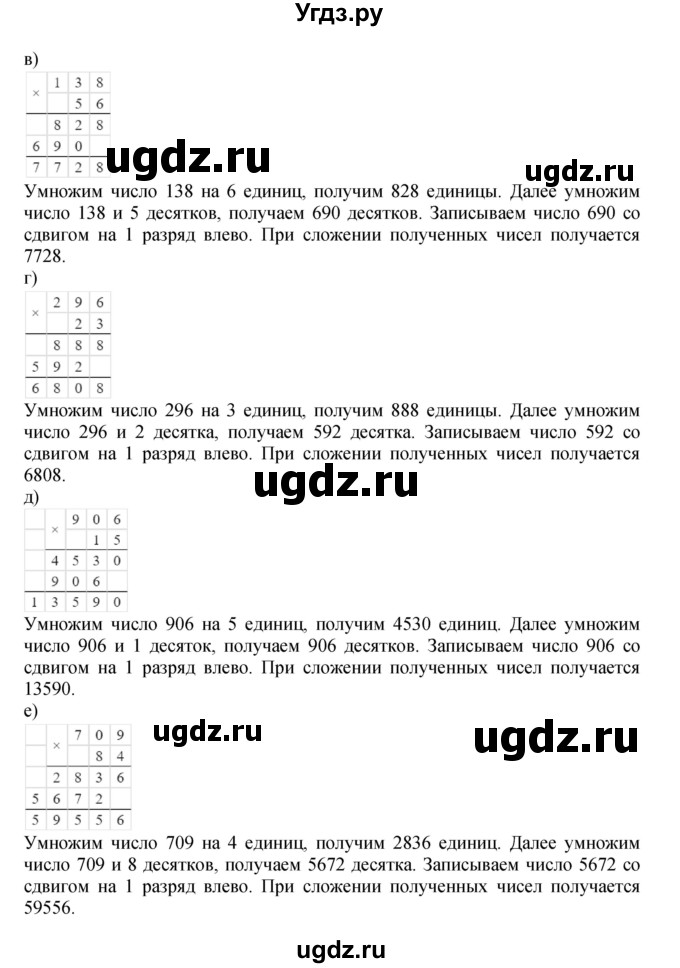 Угдз.ру

в)

| × | 1 | 3 | 8 |
|---|---|---|---|
|   |   | 5 | 6 |
|   | 8 | 2 | 8 |
| 6 | 9 | 0 |   |
| 7 | 7 | 2 | 8 |

ugdz.ru

ugdz.ru

Умножим число 138 на 6 единиц, получим 828 единицы. Далее умножим число 138 и 5 десятков, получаем 690 десятков. Записываем число 690 со сдвигом на 1 разряд влево. При сложении полученных чисел получается 7728.

г)

| × | 2 | 9 | 6 |
|---|---|---|---|
|   |   | 2 | 3 |
|   | 8 | 8 | 8 |
| 5 | 9 | 2 |   |
| 6 | 8 | 0 | 8 |

Умножим число 296 на 3 единиц, получим 888 единицы. Далее умножим число 296 и 2 десятка, получаем 592 десятка. Записываем число 592 со сдвигом на 1 разряд влево. При сложении полученных чисел получается 6808.

ugdz.ru

д)

|   | × | 9 | 0 | 6 |
|---|---|---|---|---|
|   |   |   | 1 | 5 |
|   | 4 | 5 | 3 | 0 |
|   | 9 | 0 | 6 |   |
| 1 | 3 | 5 | 9 | 0 |

Умножим число 906 на 5 единиц, получим 4530 единиц. Далее умножим число 906 и 1 десяток, получаем 906 десятков. Записываем число 906 со сдвигом на 1 разряд влево. При сложении полученных чисел получается 13590.

е)

|   | × | 7 | 0 | 9 |
|---|---|---|---|---|
|   |   |   | 8 | 4 |
|   | 2 | 8 | 3 | 6 |
| 5 | 6 | 7 | 2 |   |
| 5 | 9 | 5 | 5 | 6 |

ugdz.ru

ugdz.ru

Умножим число 709 на 4 единиц, получим 2836 единиц. Далее умножим число 709 и 8 десятков, получаем 5672 десятка. Записываем число 5672 со сдвигом на 1 разряд влево. При сложении полученных чисел получается 59556.

ugdz.ru